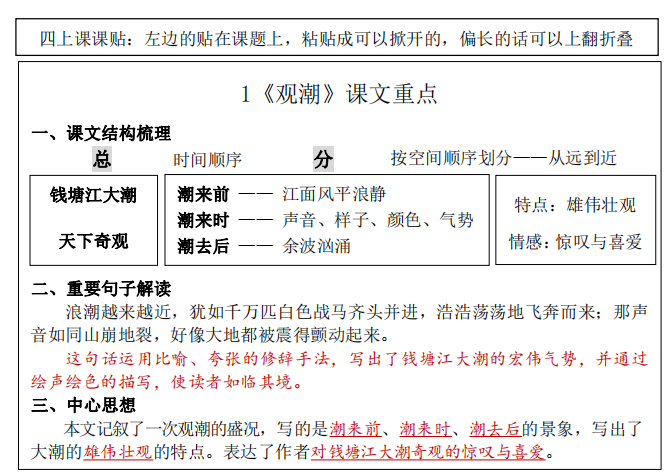 四上课课贴：左边的贴在课题上，粘贴成可以掀开的，偏长的话可以上翻折叠

1《观潮》课文重点

一、课文结构梳理

总　　时间顺序　　分　　按空间顺序划分——从远到近

钱塘江大潮

天下奇观

潮来前 —— 江面风平浪静
潮来时 —— 声音、样子、颜色、气势
潮去后 —— 余波汹涌

特点：雄伟壮观
情感：惊叹与喜爱

二、重要句子解读

浪潮越来越近，犹如千万匹白色战马齐头并进，浩浩荡荡地飞奔而来；那声音如同山崩地裂，好像大地都被震得颤动起来。

这句话运用比喻、夸张的修辞手法，写出了钱塘江大潮的宏伟气势，并通过绘声绘色的描写，使读者如临其境。

三、中心思想

本文记叙了一次观潮的盛况，写的是潮来前、潮来时、潮去后的景象，写出了大潮的雄伟壮观的特点。表达了作者对钱塘江大潮奇观的惊叹与喜爱。